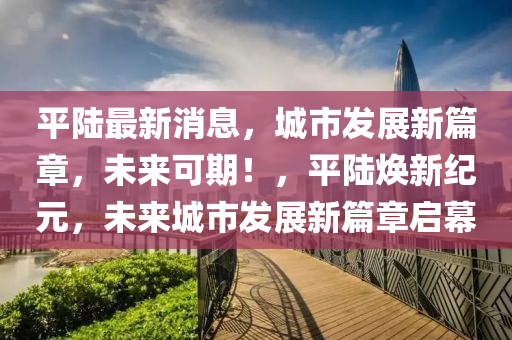 平陆最新消息，城市发展新篇章，未来可期！，平陆焕新纪元，未来城市发展新篇章启幕